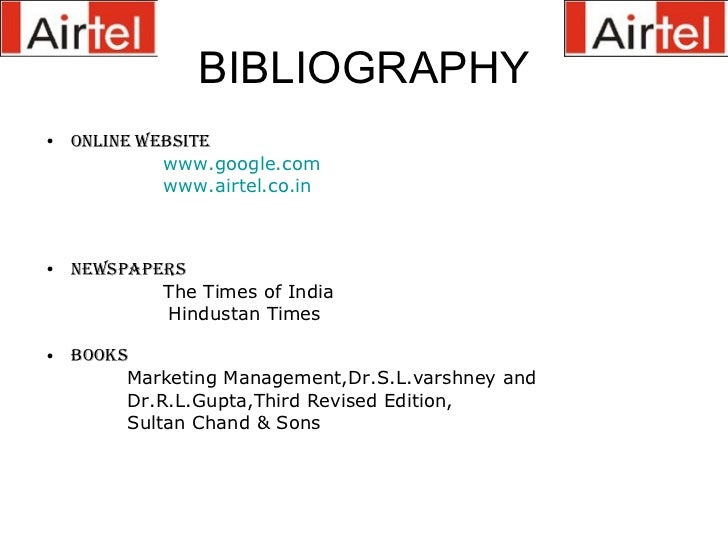 Airtel

Airtel

BIBLIOGRAPHY

• ONLINE WEBSITE
www.google.com
www.airtel.co.in

• NEWSPAPERS
The Times of India
Hindustan Times

• BOOKS
Marketing Management,Dr.S.L.varshney and Dr.R.L.Gupta,Third Revised Edition, Sultan Chand & Sons